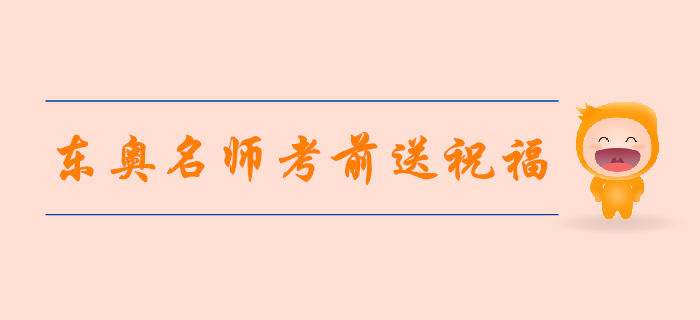 东奥名师考前送祝福